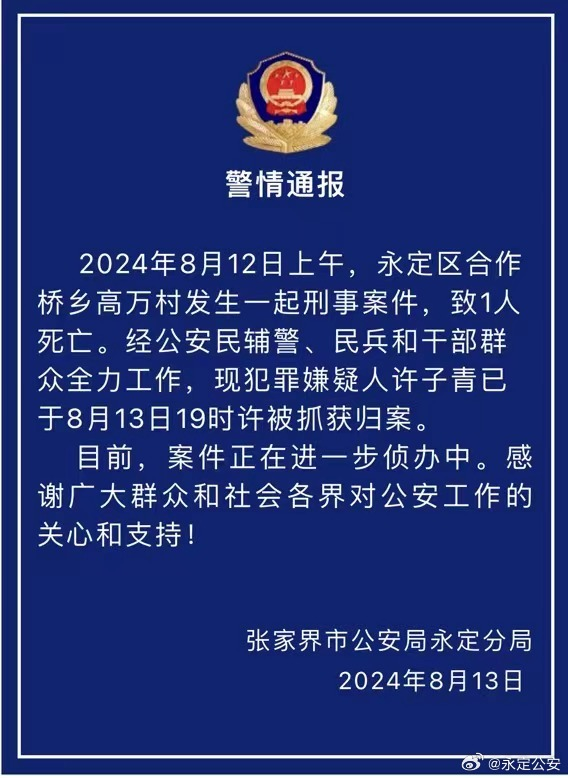 警情通报

2024年8月12日上午，永定区合作桥乡高万村发生一起刑事案件，致1人死亡。经公安民辅警、民兵和干部群众全力工作，现犯罪嫌疑人许子青已于8月13日19时许被抓获归案。

目前，案件正在进一步侦办中。感谢广大群众和社会各界对公安工作的关心和支持！

张家界市公安局永定分局
2024年8月13日

@永定公安